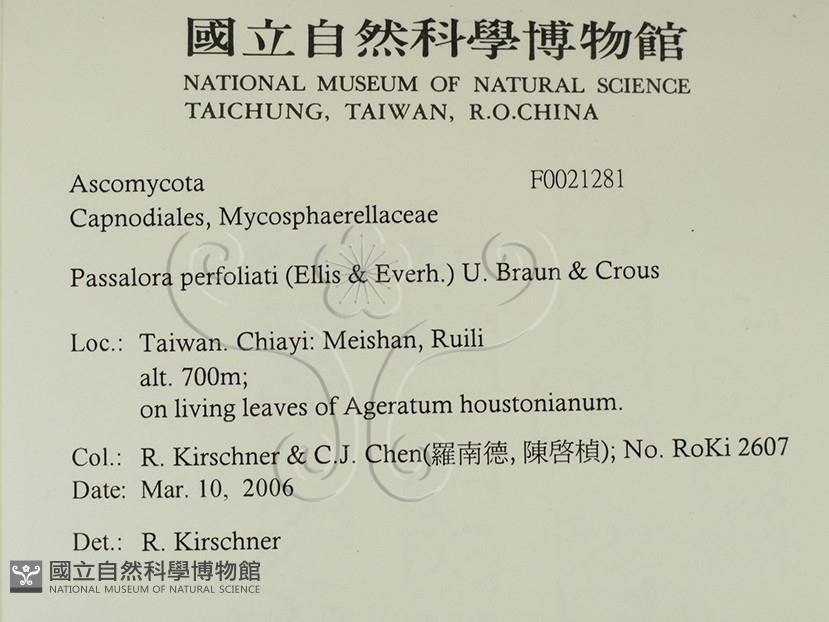 國立自然科學博物館
NATIONAL MUSEUM OF NATURAL SCIENCE
TAICHUNG, TAIWAN, R.O.CHINA

Ascomycota
F0021281
Capnodiales, Mycosphaerellaceae

Passalora perfoliati (Ellis & Everh.) U. Braun & Crous

Loc.: Taiwan. Chiayi: Meishan, Ruili
alt. 700m;
on living leaves of Ageratum houstonianum.

Col.: R. Kirschner & C.J. Chen(羅南德, 陳啓楨); No. RoKi 2607
Date: Mar. 10, 2006

Det.: R. Kirschner

國立自然科學博物館
NATIONAL MUSEUM OF NATURAL SCIENCE